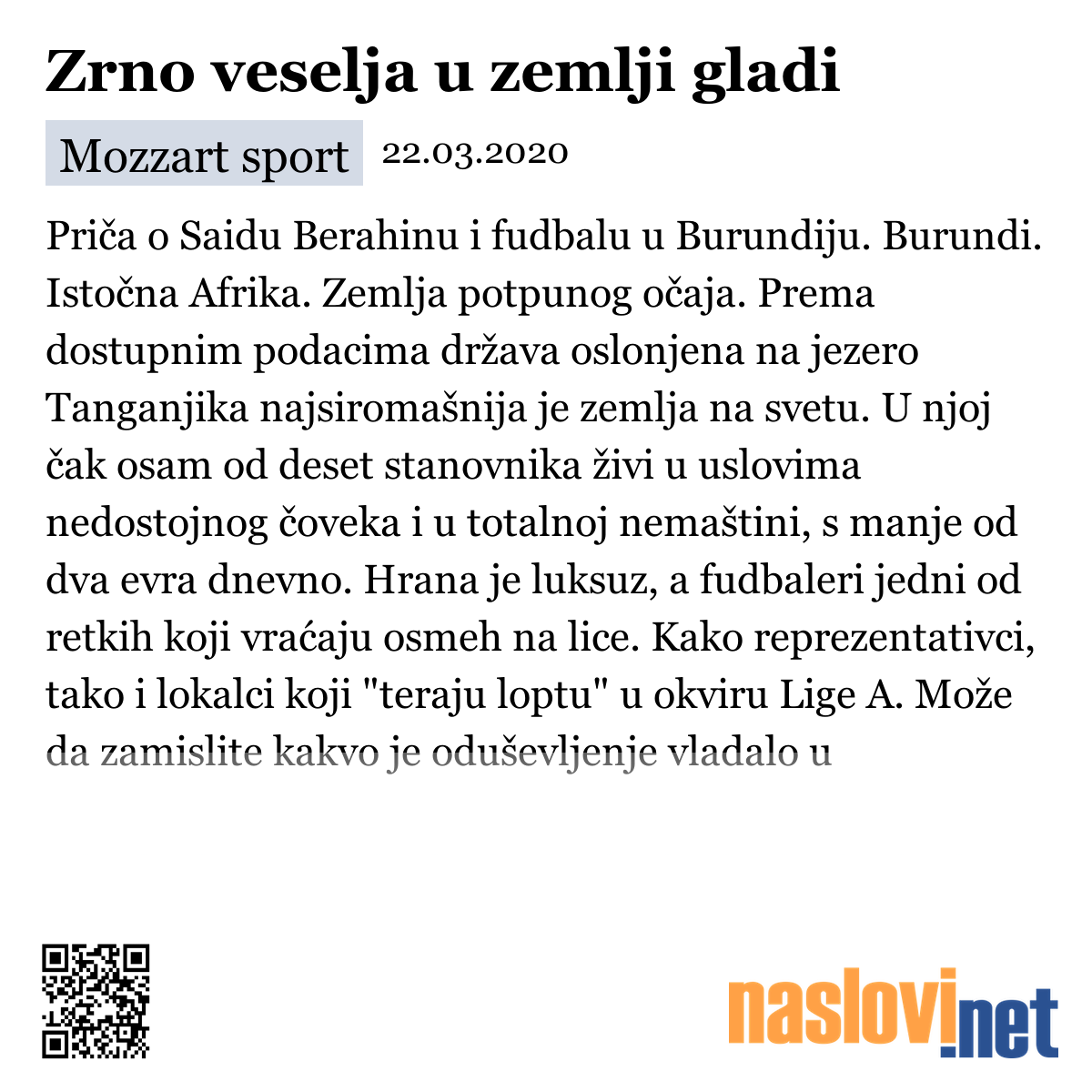 Zrno veselja u zemlji gladi

Mozzart sport 22.03.2020

Priča o Saidu Berahinu i fudbalu u Burundiju. Burundi. Istočna Afrika. Zemlja potpunog očaja. Prema dostupnim podacima država oslonjena na jezero Tanganjika najsiromašnija je zemlja na svetu. U njoj čak osam od deset stanovnika živi u uslovima nedostojnog čoveka i u totalnoj nemaštini, s manje od dva evra dnevno. Hrana je luksuz, a fudbaleri jedni od retkih koji vraćaju osmeh na lice. Kako reprezentativci, tako i lokalci koji "teraju loptu" u okviru Lige A. Može da zamislite kakvo je oduševljenje vladalo u

naslovi.net